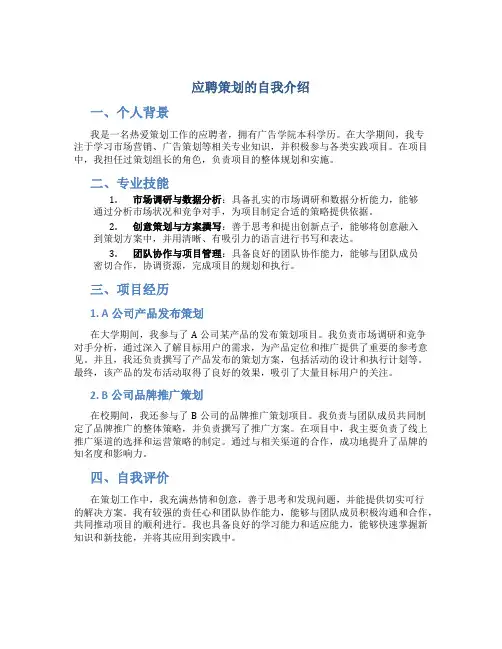 应聘策划的自我介绍

一、个人背景

我是一名热爱策划工作的应聘者，拥有广告学院本科学历。在大学期间，我专注于学习市场营销、广告策划等相关专业知识，并积极参与各类实践项目。在项目中，我担任过策划组长的角色，负责项目的整体规划和实施。

二、专业技能

1. 市场调研与数据分析：具备扎实的市场调研和数据分析能力，能够通过分析市场状况和竞争对手，为项目制定合适的策略提供依据。

2. 创意策划与方案撰写：善于思考和提出创新点子，能够将创意融入到策划方案中，并用清晰、有吸引力的语言进行书写和表达。

3. 团队协作与项目管理：具备良好的团队协作能力，能够与团队成员密切合作，协调资源，完成项目的规划和执行。

三、项目经历

1. A 公司产品发布策划

在大学期间，我参与了 A 公司某产品的发布策划项目。我负责市场调研和竞争对手分析，通过深入了解目标用户的需求，为产品定位和推广提供了重要的参考意见。并且，我还负责撰写了产品发布的策划方案，包括活动的设计和执行计划等。最终，该产品的发布活动取得了良好的效果，吸引了大量目标用户的关注。

2. B 公司品牌推广策划

在校期间，我还参与了 B 公司的品牌推广策划项目。我负责与团队成员共同制定了品牌推广的整体策略，并负责撰写了推广方案。在项目中，我主要负责了线上推广渠道的选择和运营策略的制定。通过与相关渠道的合作，成功地提升了品牌的知名度和影响力。

四、自我评价

在策划工作中，我充满热情和创意，善于思考和发现问题，并能提供切实可行的解决方案。我有较强的责任心和团队协作能力，能够与团队成员积极沟通和合作，共同推动项目的顺利进行。我也具备良好的学习能力和适应能力，能够快速掌握新知识和新技能，并将其应用到实践中。